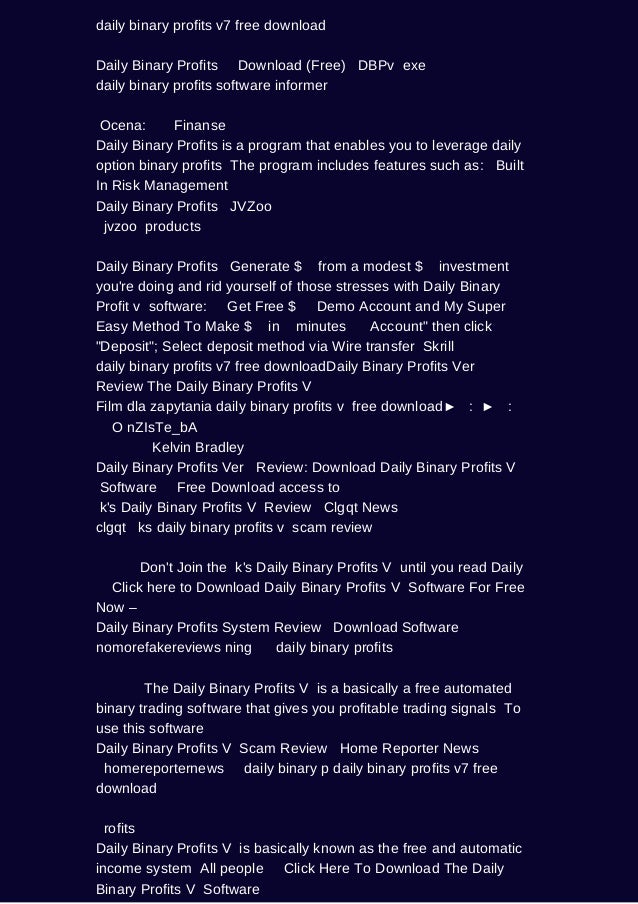 daily binary profits v7 free download

Daily Binary Profits Download (Free) DBPv exe
daily binary profits software informer

Ocena: Finanse
Daily Binary Profits is a program that enables you to leverage daily option binary profits The program includes features such as: Built In Risk Management
Daily Binary Profits JVZoo
jvzoo products

Daily Binary Profits Generate $ from a modest $ investment you're doing and rid yourself of those stresses with Daily Binary Profit v software: Get Free $ Demo Account and My Super Easy Method To Make $ in minutes Account" then click "Deposit"; Select deposit method via Wire transfer Skrill
daily binary profits v7 free downloadDaily Binary Profits Ver Review The Daily Binary Profits V
Film dla zapytania daily binary profits v free download► : ► :
O nZIsTe_bA
Kelvin Bradley
Daily Binary Profits Ver Review: Download Daily Binary Profits V Software Free Download access to
k's Daily Binary Profits V Review Clgqt News
clgqt ks daily binary profits v scam review

Don't Join the k's Daily Binary Profits V until you read Daily Click here to Download Daily Binary Profits V Software For Free Now –
Daily Binary Profits System Review Download Software
nomorefakereviews ning daily binary profits

The Daily Binary Profits V is a basically a free automated binary trading software that gives you profitable trading signals To use this software
Daily Binary Profits V Scam Review Home Reporter News
homereporternews daily binary p daily binary profits v7 free download

rofits
Daily Binary Profits V is basically known as the free and automatic income system All people Click Here To Download The Daily Binary Profits V Software